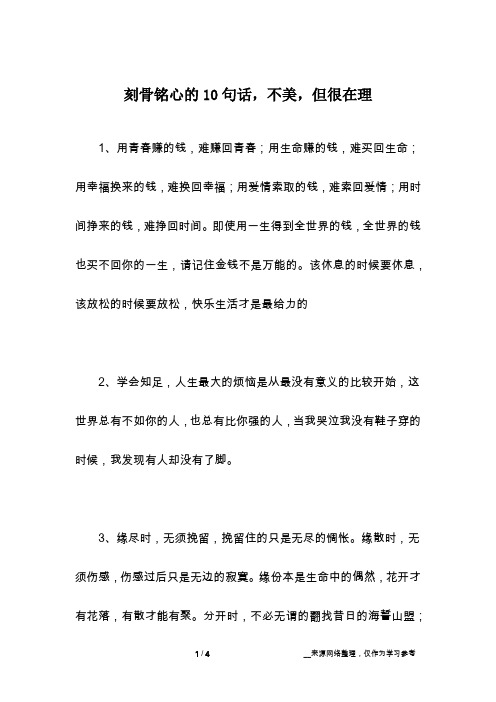 刻骨铭心的10句话，不美，但很在理

1、用青春赚的钱，难赚回青春；用生命赚的钱，难买回生命；用幸福换来的钱，难换回幸福；用爱情索取的钱，难索回爱情；用时间挣来的钱，难挣回时间。即使用一生得到全世界的钱，全世界的钱也买不回你的一生，请记住金钱不是万能的。该休息的时候要休息，该放松的时候要放松，快乐生活才是最给力的

2、学会知足，人生最大的烦恼是从最没有意义的比较开始，这世界总有不如你的人，也总有比你强的人，当我哭泣我没有鞋子穿的时候，我发现有人却没有了脚。

3、缘尽时，无须挽留，挽留住的只是无尽的惆怅。缘散时，无须伤感，伤感过后只是无边的寂寞。缘份本是生命中的偶然，花开才有花落，有散才能有聚。分开时，不必无谓的翻找昔日的海誓山盟；

1 / 4

__来源网络整理，仅作为学习参考